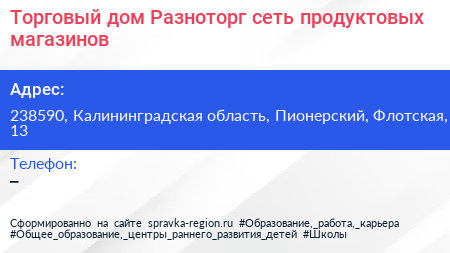 Торговый дом Разноторг сеть продуктовых магазинов

Адрес:

238590, Калининградская область, Пионерский, Флотская, 13

Телефон:

–

Сформированно на сайте spravka-region.ru #Образование,_работа,_карьера #Общее_образование,_центры_раннего_развития_детей #Школы